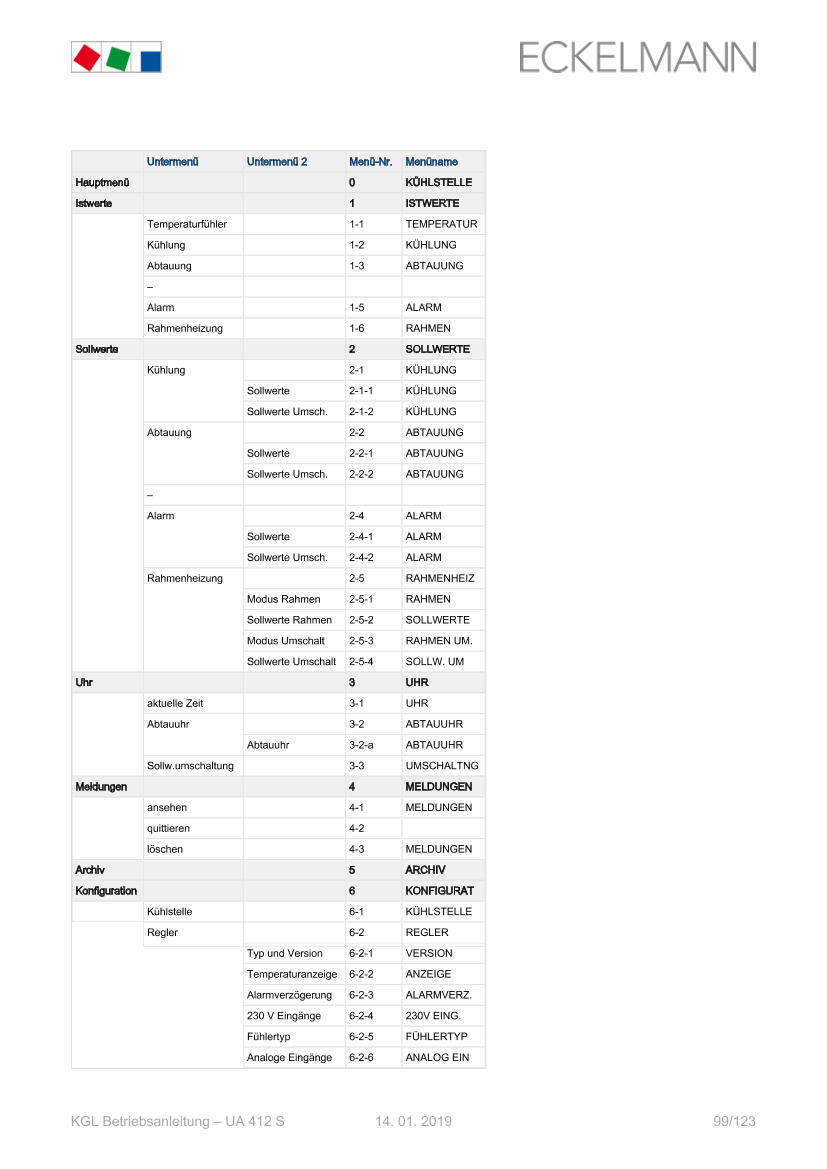 ECKELMANN

|  | Untermenü | Untermenü 2 | Menü-Nr. | Menüname |
|---|---|---|---|---|
| Hauptmenü |  |  | 0 | KÜHLSTELLE |
| Istwerte |  |  | 1 | ISTWERTE |
|  | Temperaturfühler |  | 1-1 | TEMPERATUR |
|  | Kühlung |  | 1-2 | KÜHLUNG |
|  | Abtauung |  | 1-3 | ABTAUUNG |
|  | – |  |  |  |
|  | Alarm |  | 1-5 | ALARM |
|  | Rahmenheizung |  | 1-6 | RAHMEN |
| Sollwerte |  |  | 2 | SOLLWERTE |
|  | Kühlung |  | 2-1 | KÜHLUNG |
|  |  | Sollwerte | 2-1-1 | KÜHLUNG |
|  |  | Sollwerte Umsch. | 2-1-2 | KÜHLUNG |
|  | Abtauung |  | 2-2 | ABTAUUNG |
|  |  | Sollwerte | 2-2-1 | ABTAUUNG |
|  |  | Sollwerte Umsch. | 2-2-2 | ABTAUUNG |
|  | – |  |  |  |
|  | Alarm |  | 2-4 | ALARM |
|  |  | Sollwerte | 2-4-1 | ALARM |
|  |  | Sollwerte Umsch. | 2-4-2 | ALARM |
|  | Rahmenheizung |  | 2-5 | RAHMENHEIZ |
|  |  | Modus Rahmen | 2-5-1 | RAHMEN |
|  |  | Sollwerte Rahmen | 2-5-2 | SOLLWERTE |
|  |  | Modus Umschalt | 2-5-3 | RAHMEN UM. |
|  |  | Sollwerte Umschalt | 2-5-4 | SOLLW. UM |
| Uhr |  |  | 3 | UHR |
|  | aktuelle Zeit |  | 3-1 | UHR |
|  | Abtauuhr |  | 3-2 | ABTAUUHR |
|  |  | Abtauuhr | 3-2-a | ABTAUUHR |
|  | Sollw.umschaltung |  | 3-3 | UMSCHALTNG |
| Meldungen |  |  | 4 | MELDUNGEN |
|  | ansehen |  | 4-1 | MELDUNGEN |
|  | quittieren |  | 4-2 |  |
|  | löschen |  | 4-3 | MELDUNGEN |
| Archiv |  |  | 5 | ARCHIV |
| Konfiguration |  |  | 6 | KONFIGURAT |
|  | Kühlstelle |  | 6-1 | KÜHLSTELLE |
|  | Regler |  | 6-2 | REGLER |
|  |  | Typ und Version | 6-2-1 | VERSION |
|  |  | Temperaturanzeige | 6-2-2 | ANZEIGE |
|  |  | Alarmverzögerung | 6-2-3 | ALARMVERZ. |
|  |  | 230 V Eingänge | 6-2-4 | 230V EING. |
|  |  | Fühlertyp | 6-2-5 | FÜHLERTYP |
|  |  | Analoge Eingänge | 6-2-6 | ANALOG EIN |

KGL Betriebsanleitung – UA 412 S 14. 01. 2019 99/123